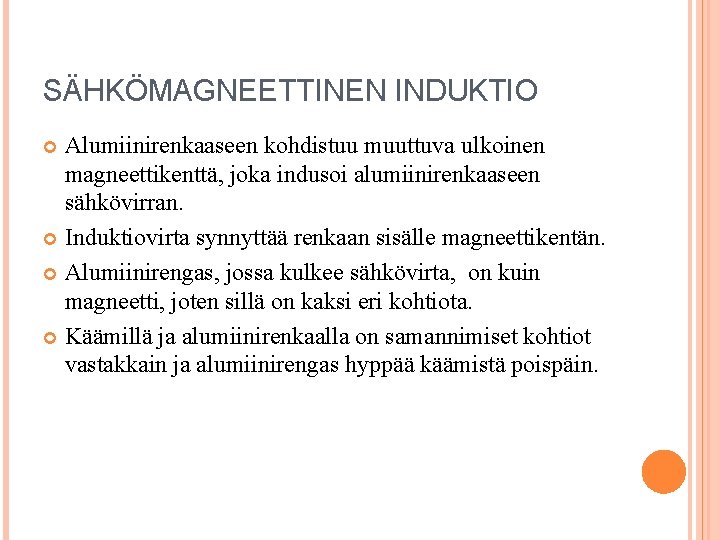 SÄHKÖMAGNEETTINEN INDUKTIO

Alumiinirenkaaseen kohdistuu muuttuva ulkoinen magneettikenttä, joka indusoi alumiinirenkaaseen sähkövirran.

Induktiovirta synnyttää renkaan sisälle magneettikentän.

Alumiinirengas, jossa kulkee sähkövirta, on kuin magneetti, joten sillä on kaksi eri kohtiota.

Käämillä ja alumiinirenkaalla on samannimiset kohtiot vastakkain ja alumiinirengas hyppää käämistä poispäin.